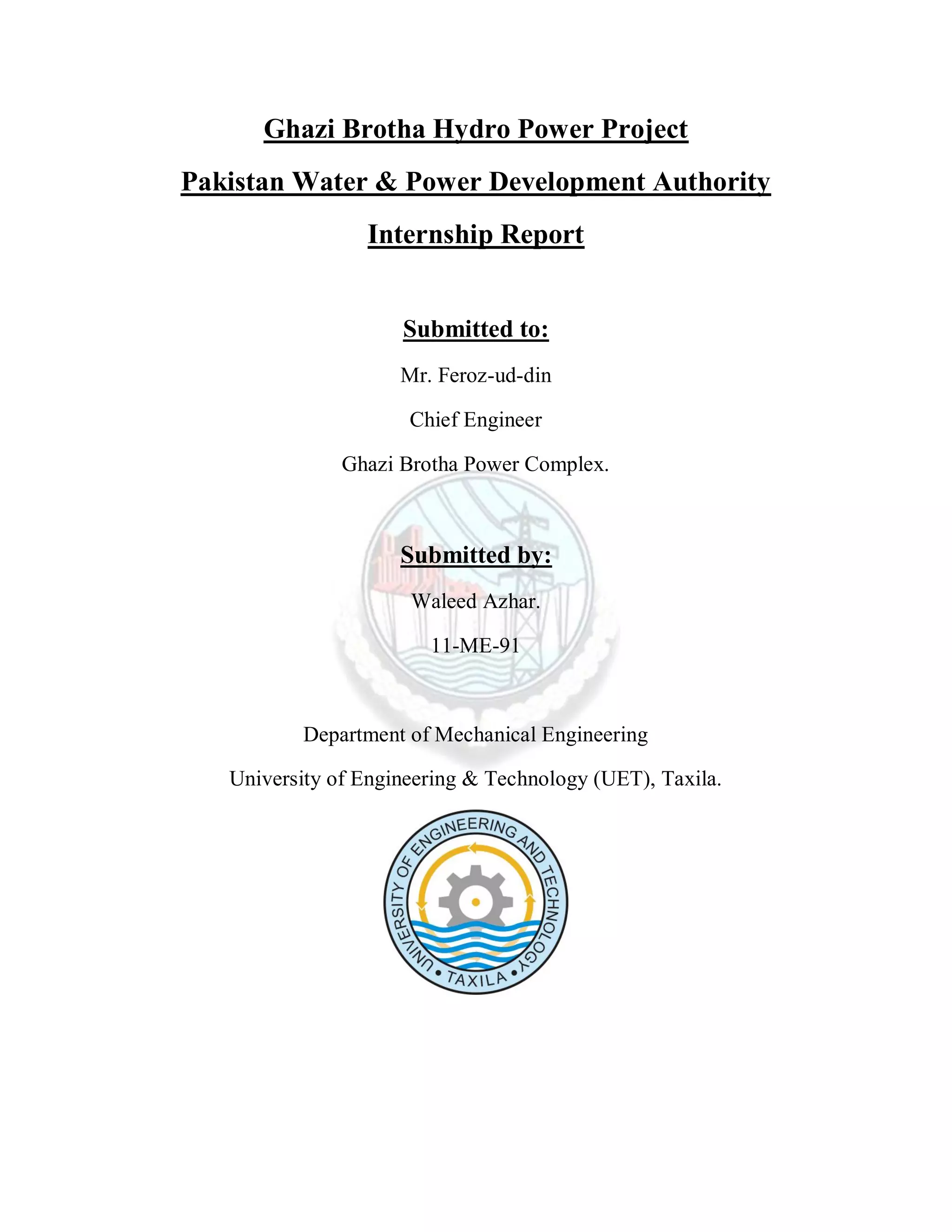 Ghazi Brotha Hydro Power Project

Pakistan Water & Power Development Authority

Internship Report

Submitted to:

Mr. Feroz-ud-din

Chief Engineer

Ghazi Brotha Power Complex.

Submitted by:

Waleed Azhar.

11-ME-91

Department of Mechanical Engineering

University of Engineering & Technology (UET), Taxila.

UNIVERSITY OF ENGINEERING AND TECHNOLOGY • TAXILA •